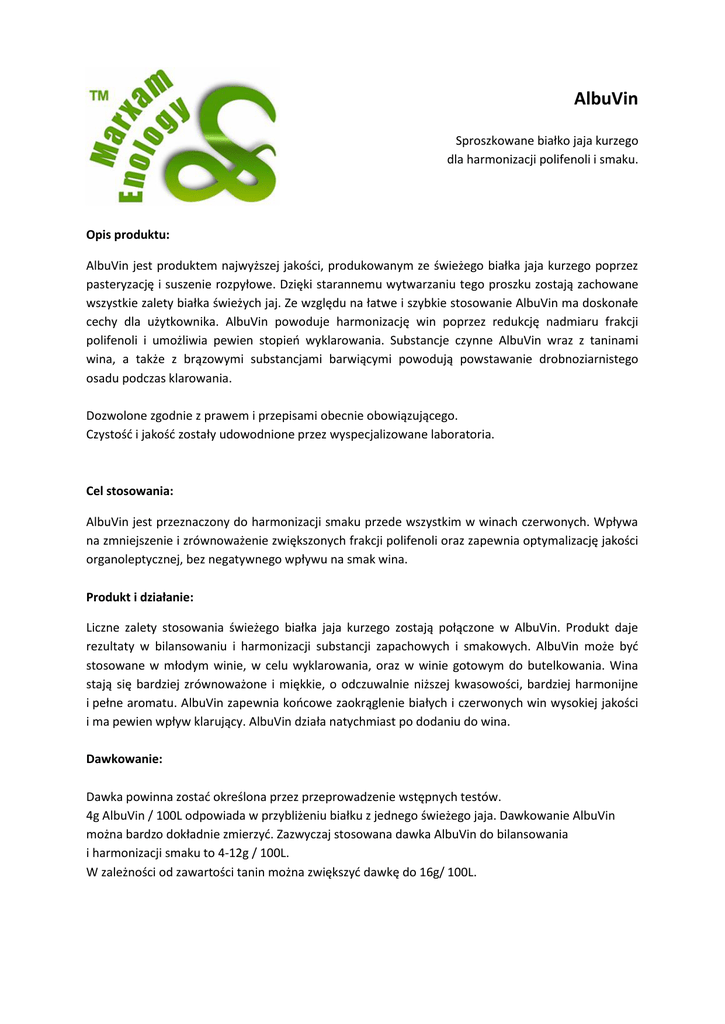 TM
Marxam
Enology

AlbuVin

Sproszkowane białko jaja kurzego
dla harmonizacji polifenoli i smaku.

Opis produktu:

AlbuVin jest produktem najwyższej jakości, produkowanym ze świeżego białka jaja kurzego poprzez pasteryzację i suszenie rozpyłowe. Dzięki starannemu wytwarzaniu tego proszku zostają zachowane wszystkie zalety białka świeżych jaj. Ze względu na łatwe i szybkie stosowanie AlbuVin ma doskonałe cechy dla użytkownika. AlbuVin powoduje harmonizację win poprzez redukcję nadmiaru frakcji polifenoli i umożliwia pewien stopień wyklarowania. Substancje czynne AlbuVin wraz z taninami wina, a także z brązowymi substancjami barwiącymi powodują powstawanie drobnoziarnistego osadu podczas klarowania.

Dozwolone zgodnie z prawem i przepisami obecnie obowiązującego.
Czystość i jakość zostały udowodnione przez wyspecjalizowane laboratoria.

Cel stosowania:

AlbuVin jest przeznaczony do harmonizacji smaku przede wszystkim w winach czerwonych. Wpływa na zmniejszenie i zrównoważenie zwiększonych frakcji polifenoli oraz zapewnia optymalizację jakości organoleptycznej, bez negatywnego wpływu na smak wina.

Produkt i działanie:

Liczne zalety stosowania świeżego białka jaja kurzego zostają połączone w AlbuVin. Produkt daje rezultaty w bilansowaniu i harmonizacji substancji zapachowych i smakowych. AlbuVin może być stosowane w młodym winie, w celu wyklarowania, oraz w winie gotowym do butelkowania. Wina stają się bardziej zrównoważone i miękkie, o odczuwalnie niższej kwasowości, bardziej harmonijne i pełne aromatu. AlbuVin zapewnia końcowe zaokrąglenie białych i czerwonych win wysokiej jakości i ma pewien wpływ klarujący. AlbuVin działa natychmiast po dodaniu do wina.

Dawkowanie:

Dawka powinna zostać określona przez przeprowadzenie wstępnych testów.
4g AlbuVin / 100L odpowiada w przybliżeniu białku z jednego świeżego jaja. Dawkowanie AlbuVin można bardzo dokładnie zmierzyć. Zazwyczaj stosowana dawka AlbuVin do bilansowania i harmonizacji smaku to 4-12g / 100L.
W zależności od zawartości tanin można zwiększyć dawkę do 16g/ 100L.